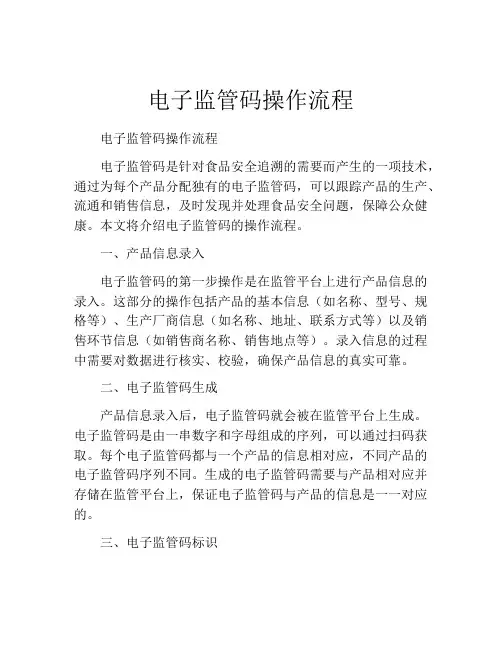 电子监管码操作流程

电子监管码操作流程

电子监管码是针对食品安全追溯的需要而产生的一项技术，通过为每个产品分配独有的电子监管码，可以跟踪产品的生产、流通和销售信息，及时发现并处理食品安全问题，保障公众健康。本文将介绍电子监管码的操作流程。

一、产品信息录入

电子监管码的第一步操作是在监管平台上进行产品信息的录入。这部分的操作包括产品的基本信息（如名称、型号、规格等）、生产厂商信息（如名称、地址、联系方式等）以及销售环节信息（如销售商名称、销售地点等）。录入信息的过程中需要对数据进行核实、校验，确保产品信息的真实可靠。

二、电子监管码生成

产品信息录入后，电子监管码就会被在监管平台上生成。电子监管码是由一串数字和字母组成的序列，可以通过扫码获取。每个电子监管码都与一个产品的信息相对应，不同产品的电子监管码序列不同。生成的电子监管码需要与产品相对应并存储在监管平台上，保证电子监管码与产品的信息是一一对应的。

三、电子监管码标识